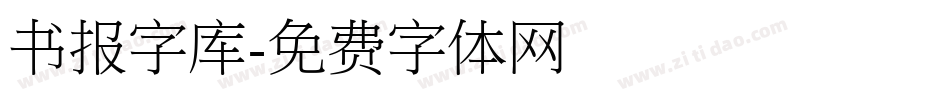 书报字库-免费字体网

www.zitidao.com